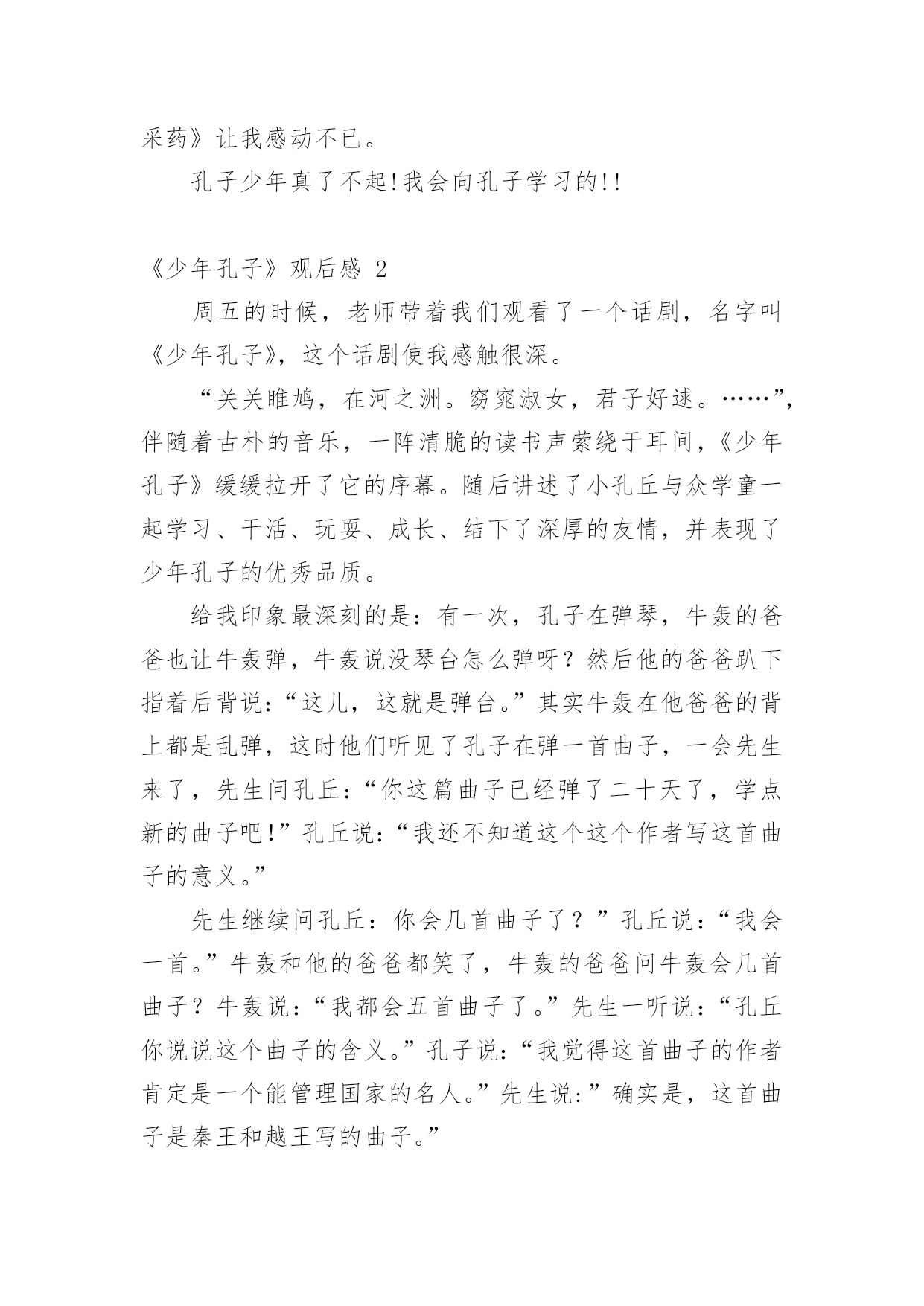 采药》让我感动不已。

孔子少年真了不起!我会向孔子学习的!!

《少年孔子》观后感 2

周五的时候，老师带着我们观看了一个话剧，名字叫《少年孔子》，这个话剧使我感触很深。

“关关雎鸠，在河之洲。窈窕淑女，君子好逑。……”，伴随着古朴的音乐，一阵清脆的读书声萦绕于耳间，《少年孔子》缓缓拉开了它的序幕。随后讲述了小孔丘与众学童一起学习、干活、玩耍、成长、结下了深厚的友情，并表现了少年孔子的优秀品质。

给我印象最深刻的是：有一次，孔子在弹琴，牛轰的爸爸也让牛轰弹，牛轰说没琴台怎么弹呀？然后他的爸爸趴下指着后背说：“这儿，这就是弹台。”其实牛轰在他爸爸的背上都是乱弹，这时他们听见了孔子在弹一首曲子，一会先生来了，先生问孔丘：“你这篇曲子已经弹了二十天了，学点新的曲子吧!”孔丘说：“我还不知道这个这个作者写这首曲子的意义。”

先生继续问孔丘：你会几首曲子了？”孔丘说：“我会一首。”牛轰和他的爸爸都笑了，牛轰的爸爸问牛轰会几首曲子？牛轰说：“我都会五首曲子了。”先生一听说：“孔丘你说说这个曲子的含义。”孔子说：“我觉得这首曲子的作者肯定是一个能管理国家的名人。”先生说：”确实是，这首曲子是秦王和越王写的曲子。”